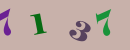 7 1 3 7